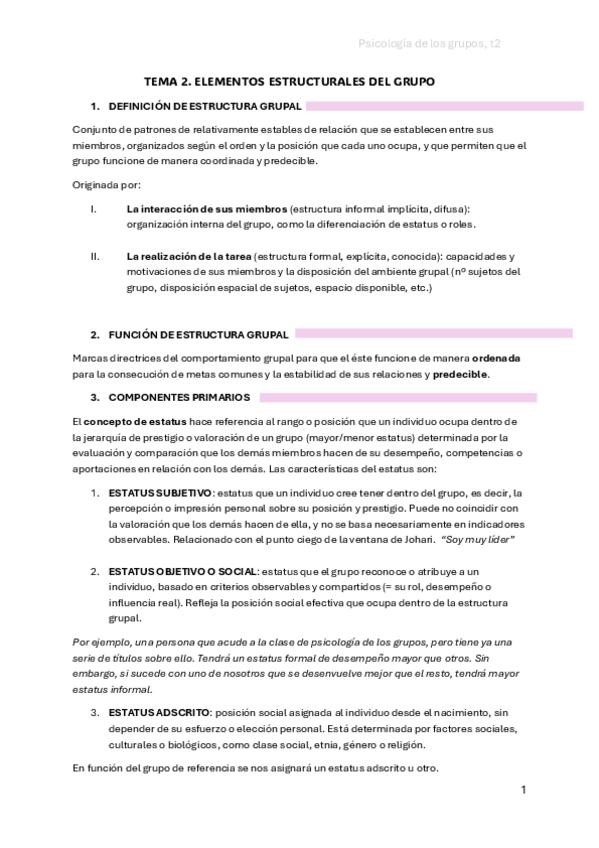 Psicología de los grupos, t2

TEMA 2. ELEMENTOS ESTRUCTURALES DEL GRUPO

1. DEFINICIÓN DE ESTRUCTURA GRUPAL

Conjunto de patrones de relativamente estables de relación que se establecen entre sus miembros, organizados según el orden y la posición que cada uno ocupa, y que permiten que el grupo funcione de manera coordinada y predecible.

Originada por:

I. La interacción de sus miembros (estructura informal implícita, difusa): organización interna del grupo, como la diferenciación de estatus o roles.

II. La realización de la tarea (estructura formal, explícita, conocida): capacidades y motivaciones de sus miembros y la disposición del ambiente grupal (nº sujetos del grupo, disposición espacial de sujetos, espacio disponible, etc.)

2. FUNCIÓN DE ESTRUCTURA GRUPAL

Marcas directrices del comportamiento grupal para que el éste funcione de manera ordenada para la consecución de metas comunes y la estabilidad de sus relaciones y predecible.

3. COMPONENTES PRIMARIOS

El concepto de estatus hace referencia al rango o posición que un individuo ocupa dentro de la jerarquía de prestigio o valoración de un grupo (mayor/menor estatus) determinada por la evaluación y comparación que los demás miembros hacen de su desempeño, competencias o aportaciones en relación con los demás. Las características del estatus son:

1. ESTATUS SUBJETIVO: estatus que un individuo cree tener dentro del grupo, es decir, la percepción o impresión personal sobre su posición y prestigio. Puede no coincidir con la valoración que los demás hacen de ella, y no se basa necesariamente en indicadores observables. Relacionado con el punto ciego de la ventana de Johari. "Soy muy líder"

2. ESTATUS OBJETIVO O SOCIAL: estatus que el grupo reconoce o atribuye a un individuo, basado en criterios observables y compartidos (= su rol, desempeño o influencia real). Refleja la posición social efectiva que ocupa dentro de la estructura grupal.

Por ejemplo, una persona que acude a la clase de psicología de los grupos, pero tiene ya una serie de títulos sobre ello. Tendrá un estatus formal de desempeño mayor que otros. Sin embargo, si sucede con uno de nosotros que se desenvuelve mejor que el resto, tendrá mayor estatus informal.

3. ESTATUS ADSCRITO: posición social asignada al individuo desde el nacimiento, sin depender de su esfuerzo o elección personal. Está determinada por factores sociales, culturales o biológicos, como clase social, etnia, género o religión.

En función del grupo de referencia se nos asignará un estatus adscrito u otro.

1